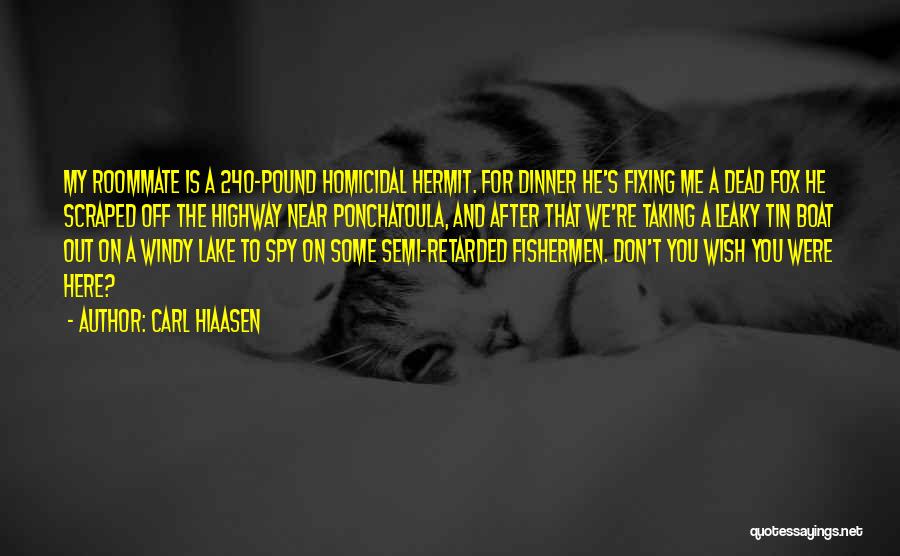 MY ROOMMATE IS A 240-POUND HOMICIDAL HERMIT. FOR DINNER HE'S FIXING ME A DEAD FOX HE SCRAPED OFF THE HIGHWAY NEAR PONCHATOULA, AND AFTER THAT WE'RE TAKING A LEAKY TIN BOAT OUT ON A WINDY LAKE TO SPY ON SOME SEMI-RETARDED FISHERMEN. DON'T YOU WISH YOU WERE HERE?

- AUTHOR: CARL HIAASEN

quotessayings.net